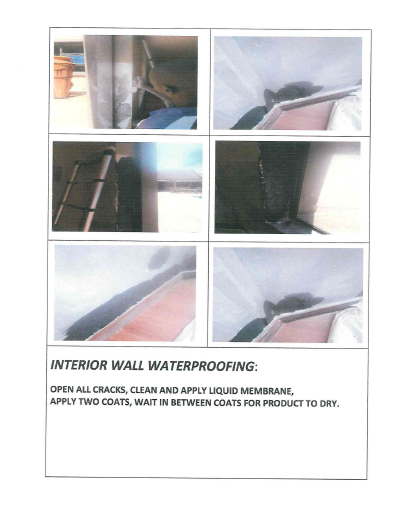 INTERIOR WALL WATERPROOFING:

OPEN ALL CRACKS, CLEAN AND APPLY LIQUID MEMBRANE, APPLY TWO COATS, WAIT IN BETWEEN COATS FOR PRODUCT TO DRY.